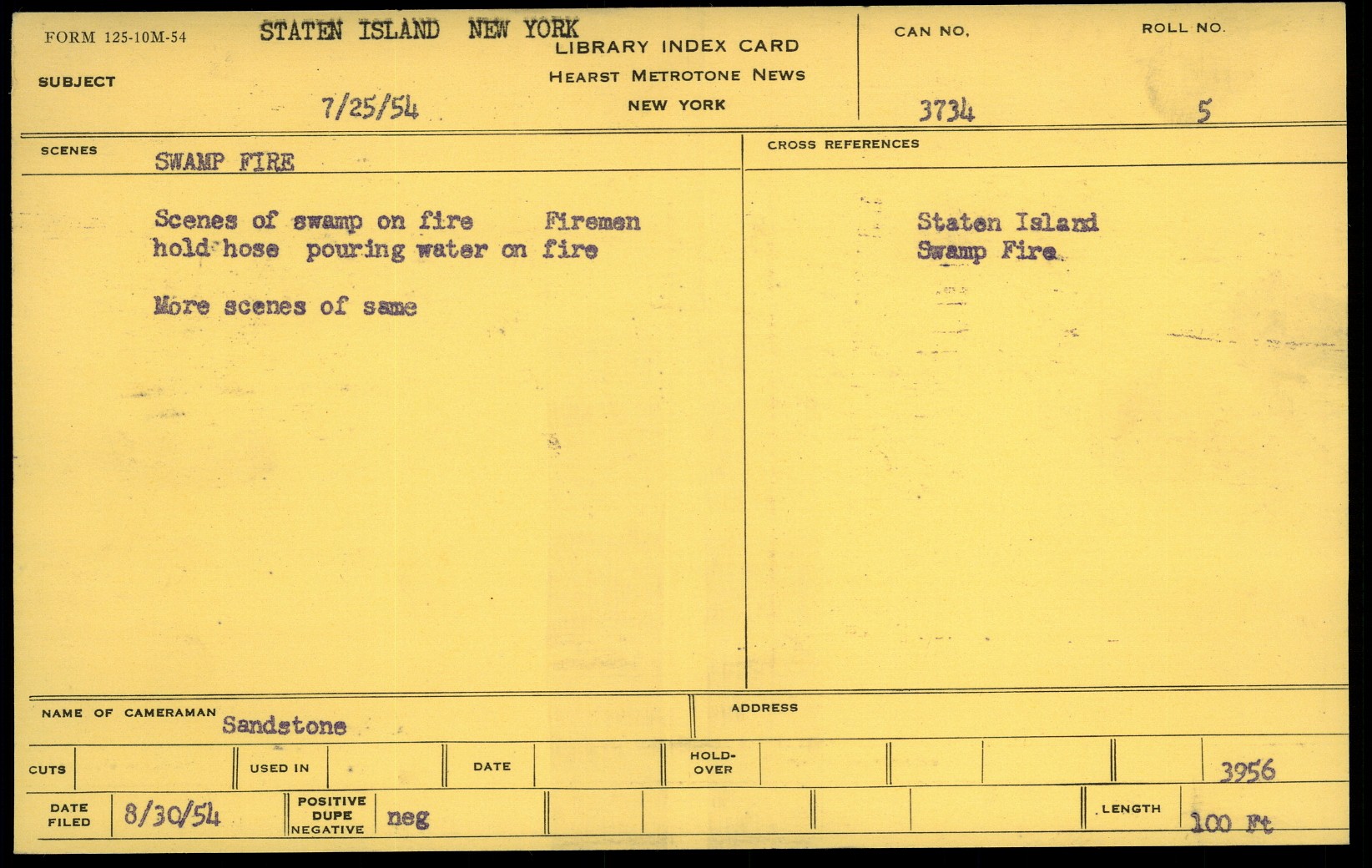 FORM 125-10M-54 STATEN ISLAND NEW YORK
LIBRARY INDEX CARD
HEARST METROTONE NEWS
NEW YORK

SUBJECT

7/25/54

CAN NO.
3734

ROLL NO.
5

SCENES
SWAMP FIRE

Scenes of swamp on fire Firemen hold hose pouring water on fire

More scenes of same

CROSS REFERENCES

Staten Island
Swamp Fire

NAME OF CAMERAMAN Sandstone

ADDRESS

CUTS

USED IN

DATE

HOLD-OVER

3956

DATE FILED 8/30/54

POSITIVE DUPE NEGATIVE neg

LENGTH 100 Ft